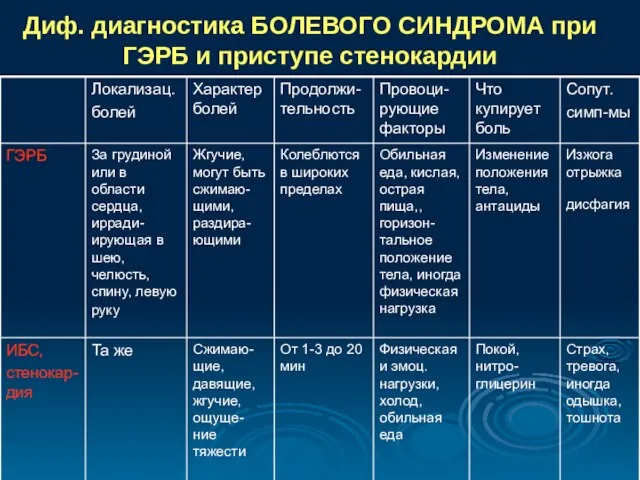 Диф. диагностика БОЛЕВОГО СИНДРОМА при ГЭРБ и приступе стенокардии

| | Локализац. болей | Характер болей | Продолжительность | Провоцирующие факторы | Что купирует боль | Сопут. симп-мы |
|---|---|---|---|---|---|---|
| ГЭРБ | За грудиной или в области сердца, иррадиирующая в шею, челюсть, спину, левую руку | Жгучие, могут быть сжимающими, раздирающими | Колеблются в широких пределах | Обильная еда, кислая, острая пища,, горизонтальное положение тела, иногда физическая нагрузка | Изменение положения тела, антациды | Изжога отрыжка дисфагия |
| ИБС, стенокардия | Та же | Сжимающие, давящие, жгучие, ощущение тяжести | От 1-3 до 20 мин | Физическая и эмоц. нагрузки, холод, обильная еда | Покой, нитроглицерин | Страх, тревога, иногда одышка, тошнота |